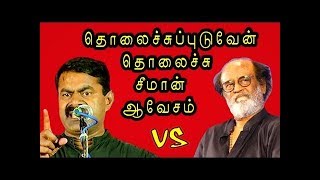 தொலைச்சுப்புடுவேன்
தொலைச்சு
சீமான்
ஆவேசம்

VS